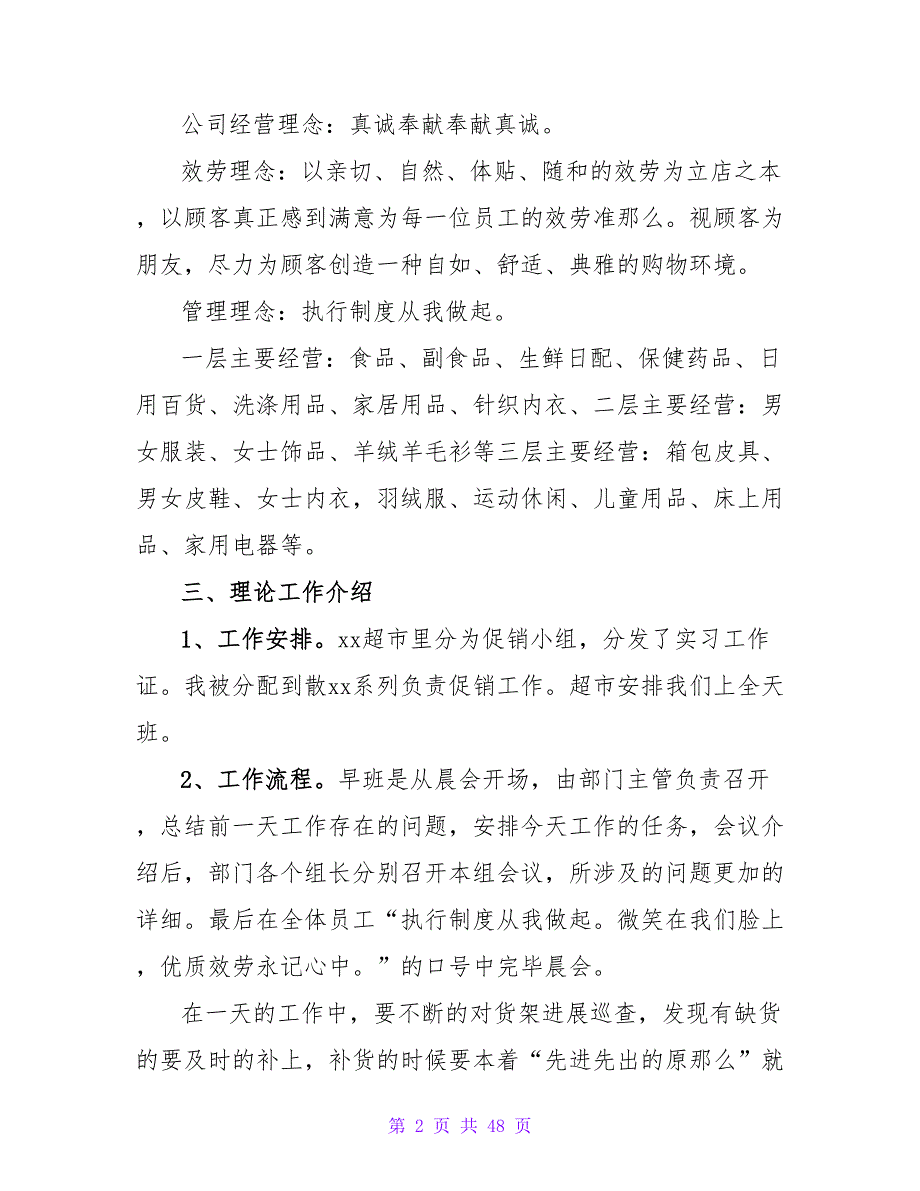 公司经营理念：真诚奉献奉献真诚。

效劳理念：以亲切、自然、体贴、随和的效劳为立店之本，以顾客真正感到满意为每一位员工的效劳准那么。视顾客为朋友，尽力为顾客创造一种自如、舒适、典雅的购物环境。

管理理念：执行制度从我做起。

一层主要经营：食品、副食品、生鲜日配、保健药品、日用百货、洗涤用品、家居用品、针织内衣、二层主要经营：男女服装、女士饰品、羊绒羊毛衫等三层主要经营：箱包皮具、男女皮鞋、女士内衣，羽绒服、运动休闲、儿童用品、床上用品、家用电器等。

三、理论工作介绍

1、工作安排。xx超市里分为促销小组，分发了实习工作证。我被分配到散xx系列负责促销工作。超市安排我们上全天班。

2、工作流程。早班是从晨会开场，由部门主管负责召开，总结前一天工作存在的问题，安排今天工作的任务，会议介绍后，部门各个组长分别召开本组会议，所涉及的问题更加的详细。最后在全体员工“执行制度从我做起。微笑在我们脸上，优质效劳永记心中。”的口号中完毕晨会。

在一天的工作中，要不断的对货架进展巡查，发现有缺货的要及时的补上，补货的时候要本着“先进先出的原那么”就

第 2 页 共 48 页